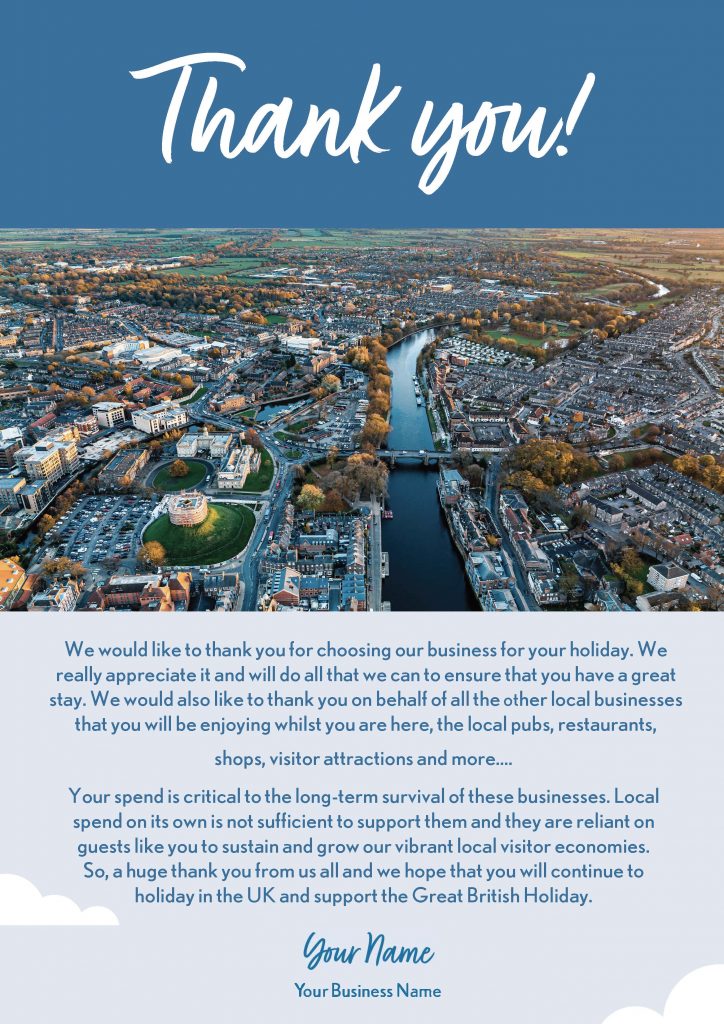 Thank you!

We would like to thank you for choosing our business for your holiday. We really appreciate it and will do all that we can to ensure that you have a great stay. We would also like to thank you on behalf of all the other local businesses that you will be enjoying whilst you are here, the local pubs, restaurants,

shops, visitor attractions and more....

Your spend is critical to the long-term survival of these businesses. Local spend on its own is not sufficient to support them and they are reliant on guests like you to sustain and grow our vibrant local visitor economies. So, a huge thank you from us all and we hope that you will continue to holiday in the UK and support the Great British Holiday.

Your Name

Your Business Name